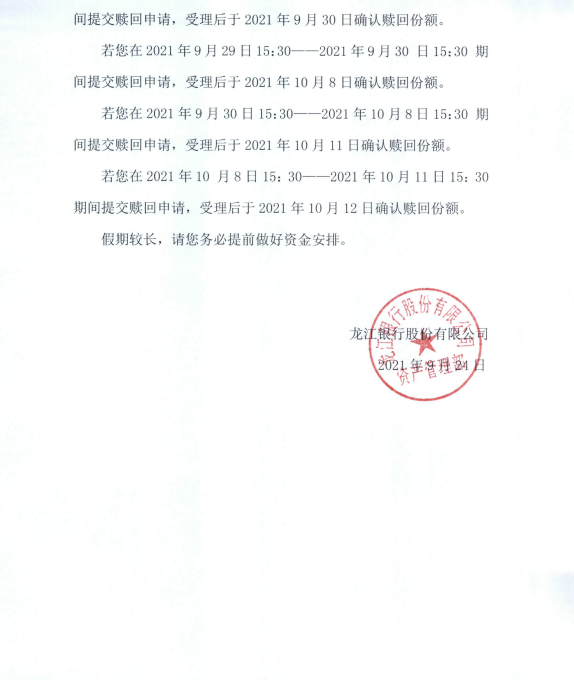 间提交赎回申请，受理后于 2021 年 9 月 30 日确认赎回份额。

若您在 2021 年 9 月 29 日 15:30——2021 年 9 月 30 日 15:30 期间提交赎回申请，受理后于 2021 年 10 月 8 日确认赎回份额。

若您在 2021 年 9 月 30 日 15:30——2021 年 10 月 8 日 15:30 期间提交赎回申请，受理后于 2021 年 10 月 11 日确认赎回份额。

若您在 2021 年 10 月 8 日 15：30——2021 年 10 月 11 日 15：30 期间提交赎回申请，受理后于 2021 年 10 月 12 日确认赎回份额。

假期较长，请您务必提前做好资金安排。

龙江银行股份有限公司

2021 年 9 月 24 日

龙江银行股份有限公司 资产管理部